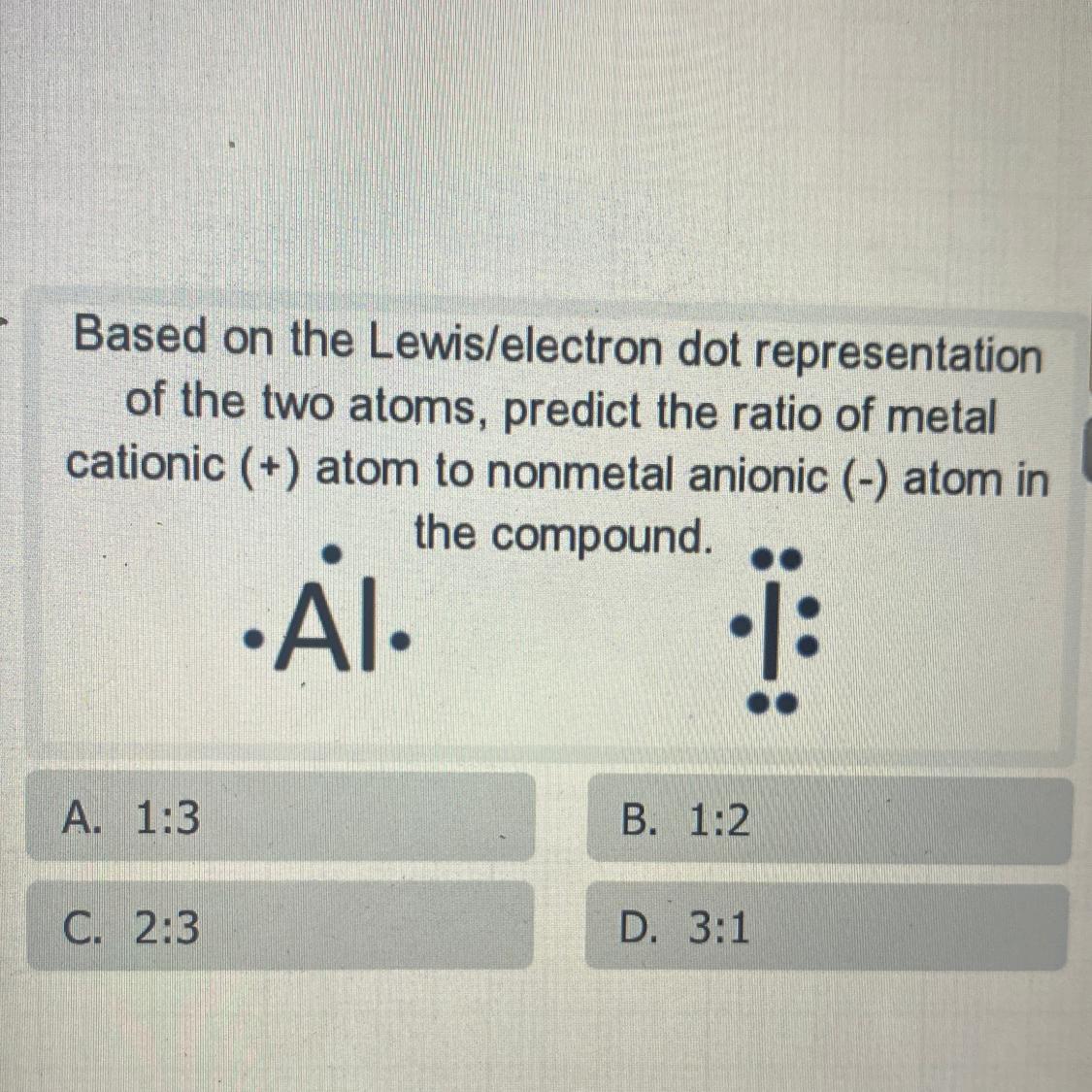 Based on the Lewis/electron dot representation of the two atoms, predict the ratio of metal cationic (+) atom to nonmetal anionic (-) atom in the compound.

Al

I

A. 1:3

B. 1:2

C. 2:3

D. 3:1